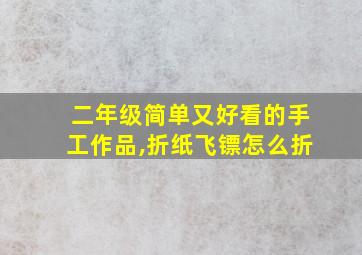 二年级简单又好看的手工作品,折纸飞镖怎么折